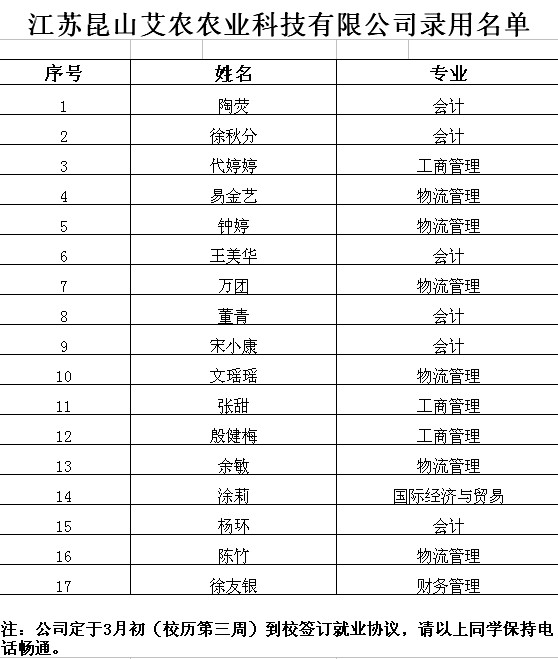 江苏昆山艾农农业科技有限公司录用名单

| 序号 | 姓名 | 专业 |
|---|---|---|
| 1 | 陶荧 | 会计 |
| 2 | 徐秋分 | 会计 |
| 3 | 代婷婷 | 工商管理 |
| 4 | 易金艺 | 物流管理 |
| 5 | 钟婷 | 物流管理 |
| 6 | 王美华 | 会计 |
| 7 | 万团 | 物流管理 |
| 8 | 董青 | 会计 |
| 9 | 宋小康 | 会计 |
| 10 | 文瑶瑶 | 物流管理 |
| 11 | 张甜 | 工商管理 |
| 12 | 殷健梅 | 工商管理 |
| 13 | 余敏 | 物流管理 |
| 14 | 涂莉 | 国际经济与贸易 |
| 15 | 杨环 | 会计 |
| 16 | 陈竹 | 物流管理 |
| 17 | 徐友银 | 财务管理 |

注：公司定于3月初（校历第三周）到校签订就业协议，请以上同学保持电话畅通。